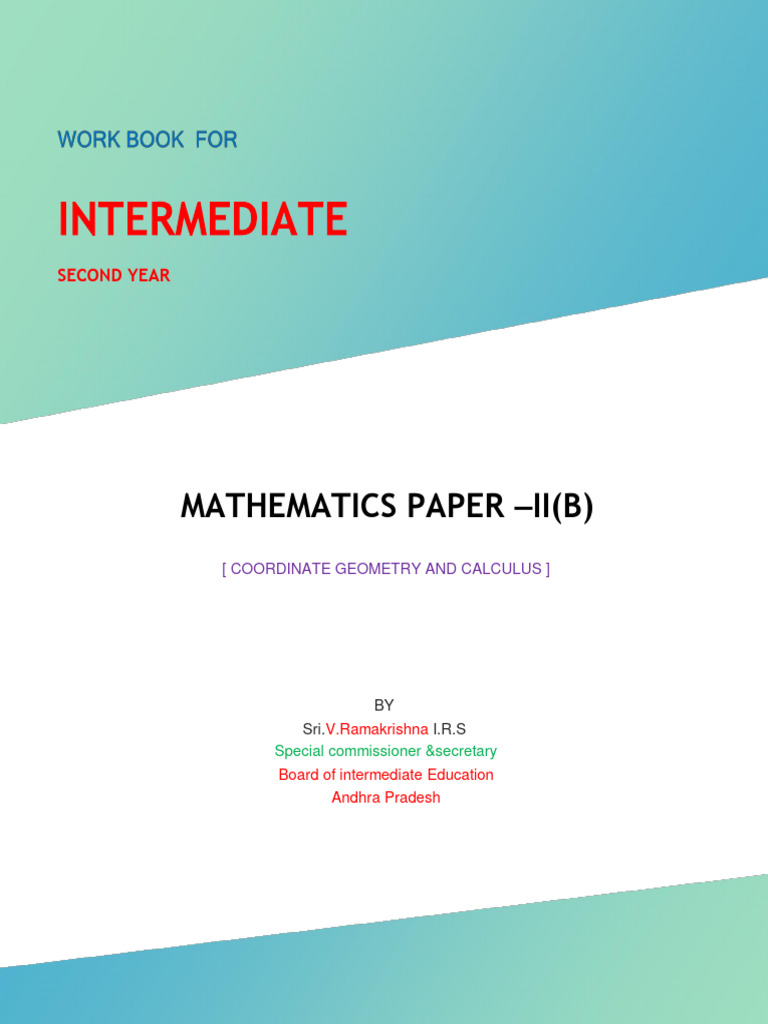 WORK BOOK FOR

INTERMEDIATE

SECOND YEAR

MATHEMATICS PAPER –II(B)

[ COORDINATE GEOMETRY AND CALCULUS ]

BY
Sri.V.Ramakrishna I.R.S
Special commissioner &secretary
Board of intermediate Education
Andhra Pradesh